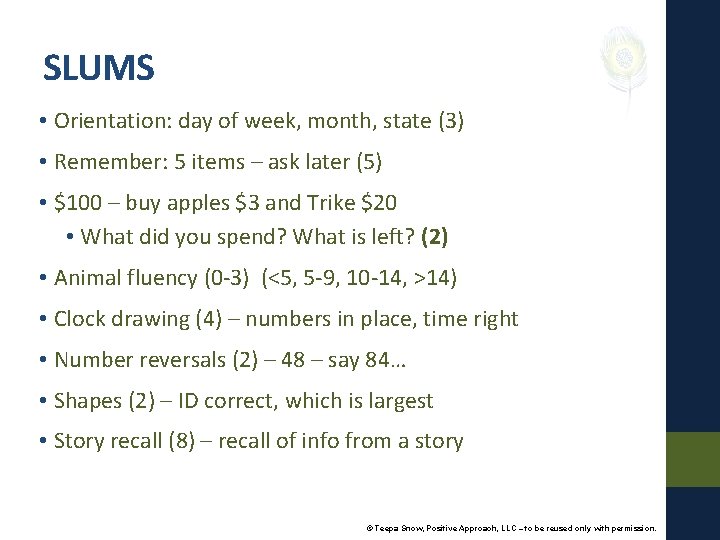 SLUMS

• Orientation: day of week, month, state (3)

• Remember: 5 items – ask later (5)

• $100 – buy apples $3 and Trike $20

• What did you spend? What is left? (2)

• Animal fluency (0-3) (<5, 5-9, 10-14, >14)

• Clock drawing (4) – numbers in place, time right

• Number reversals (2) – 48 – say 84…

• Shapes (2) – ID correct, which is largest

• Story recall (8) – recall of info from a story

© Teepa Snow, Positive Approach, LLC –to be reused only with permission.